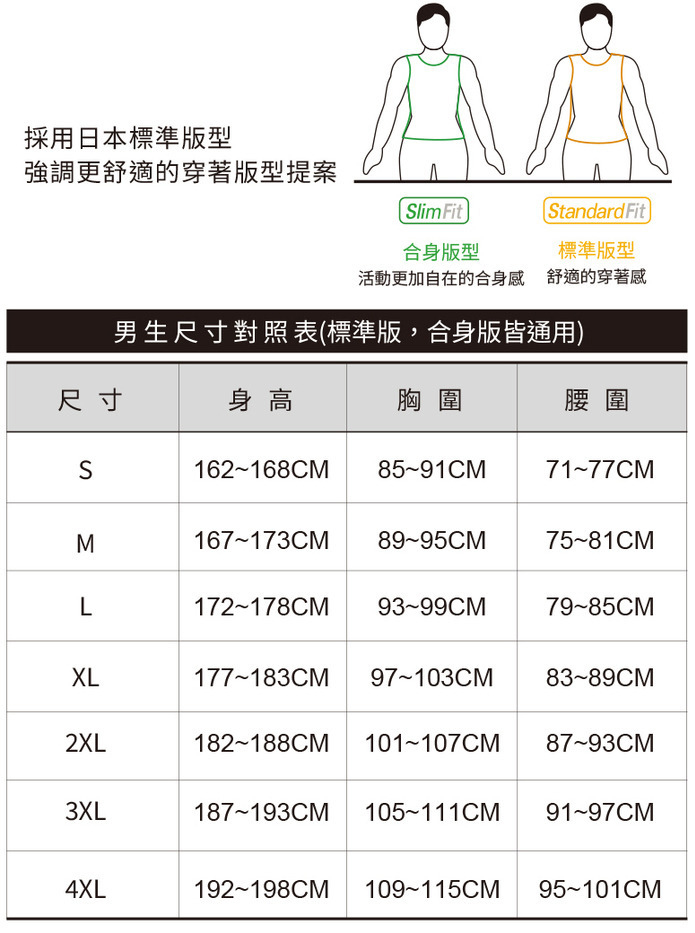 採用日本標準版型
強調更舒適的穿著版型提案

SlimFit
合身版型
活動更加自在的合身感

StandardFit
標準版型
舒適的穿著感

男生尺寸對照表(標準版，合身版皆通用)

| 尺寸 | 身高 | 胸圍 | 腰圍 |
|---|---|---|---|
| S | 162~168CM | 85~91CM | 71~77CM |
| M | 167~173CM | 89~95CM | 75~81CM |
| L | 172~178CM | 93~99CM | 79~85CM |
| XL | 177~183CM | 97~103CM | 83~89CM |
| 2XL | 182~188CM | 101~107CM | 87~93CM |
| 3XL | 187~193CM | 105~111CM | 91~97CM |
| 4XL | 192~198CM | 109~115CM | 95~101CM |